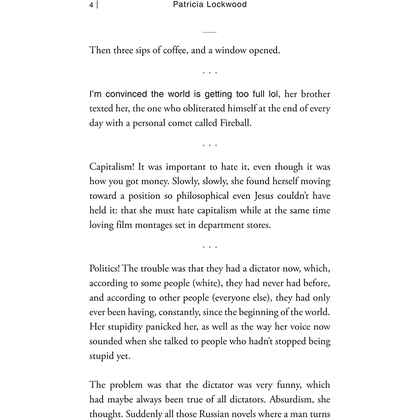 4 | Patricia Lockwood

Then three sips of coffee, and a window opened.

. . .

I'm convinced the world is getting too full lol, her brother texted her, the one who obliterated himself at the end of every day with a personal comet called Fireball.

. . .

Capitalism! It was important to hate it, even though it was how you got money. Slowly, slowly, she found herself moving toward a position so philosophical even Jesus couldn't have held it: that she must hate capitalism while at the same time loving film montages set in department stores.

. . .

Politics! The trouble was that they had a dictator now, which, according to some people (white), they had never had before, and according to other people (everyone else), they had only ever been having, constantly, since the beginning of the world. Her stupidity panicked her, as well as the way her voice now sounded when she talked to people who hadn't stopped being stupid yet.

The problem was that the dictator was very funny, which had maybe always been true of all dictators. Absurdism, she thought. Suddenly all those Russian novels where a man turns